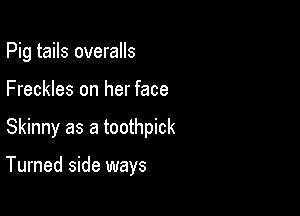 Pig tails overalls
Freckles on her face
Skinny as a toothpick
Turned side ways